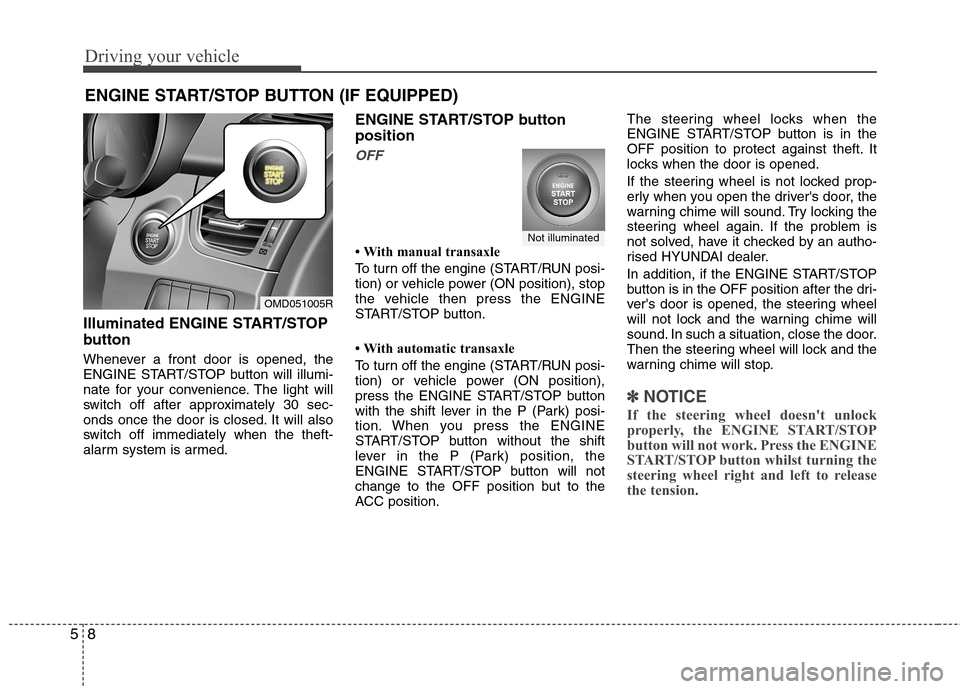 Driving your vehicle

ENGINE START/STOP BUTTON (IF EQUIPPED)

ENGINE START STOP

ENGINE START STOP

OMD051005R

Illuminated ENGINE START/STOP button

Whenever a front door is opened, the ENGINE START/STOP button will illuminate for your convenience. The light will switch off after approximately 30 seconds once the door is closed. It will also switch off immediately when the theft-alarm system is armed.

ENGINE START/STOP button position

OFF

ENGINE START STOP

Not illuminated

• With manual transaxle

To turn off the engine (START/RUN position) or vehicle power (ON position), stop the vehicle then press the ENGINE START/STOP button.

• With automatic transaxle

To turn off the engine (START/RUN position) or vehicle power (ON position), press the ENGINE START/STOP button with the shift lever in the P (Park) position. When you press the ENGINE START/STOP button without the shift lever in the P (Park) position, the ENGINE START/STOP button will not change to the OFF position but to the ACC position.

The steering wheel locks when the ENGINE START/STOP button is in the OFF position to protect against theft. It locks when the door is opened.

If the steering wheel is not locked properly when you open the driver's door, the warning chime will sound. Try locking the steering wheel again. If the problem is not solved, have it checked by an authorised HYUNDAI dealer.

In addition, if the ENGINE START/STOP button is in the OFF position after the driver's door is opened, the steering wheel will not lock and the warning chime will sound. In such a situation, close the door. Then the steering wheel will lock and the warning chime will stop.

✽ NOTICE

If the steering wheel doesn't unlock properly, the ENGINE START/STOP button will not work. Press the ENGINE START/STOP button whilst turning the steering wheel right and left to release the tension.

5 8

carmanualsonline.info